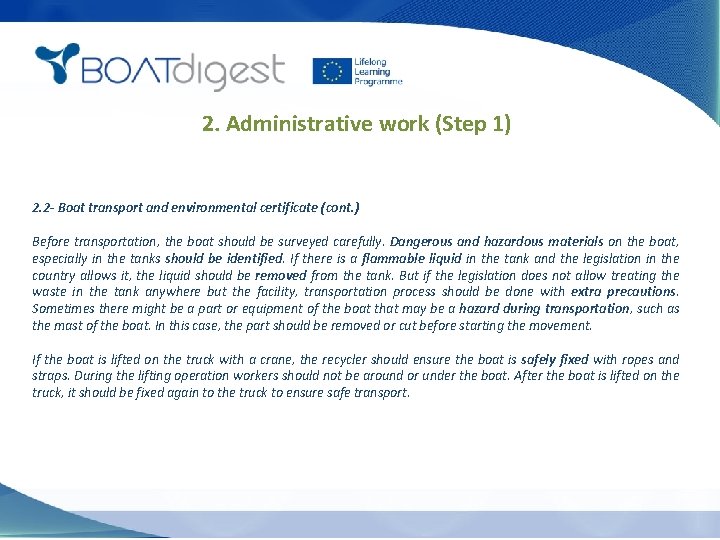 BOATdigest

Lifelong Learning Programme

2. Administrative work (Step 1)

2.2- Boat transport and environmental certificate (cont.)

Before transportation, the boat should be surveyed carefully. Dangerous and hazardous materials on the boat, especially in the tanks should be identified. If there is a flammable liquid in the tank and the legislation in the country allows it, the liquid should be removed from the tank. But if the legislation does not allow treating the waste in the tank anywhere but the facility, transportation process should be done with extra precautions. Sometimes there might be a part or equipment of the boat that may be a hazard during transportation, such as the mast of the boat. In this case, the part should be removed or cut before starting the movement.

If the boat is lifted on the truck with a crane, the recycler should ensure the boat is safely fixed with ropes and straps. During the lifting operation workers should not be around or under the boat. After the boat is lifted on the truck, it should be fixed again to the truck to ensure safe transport.